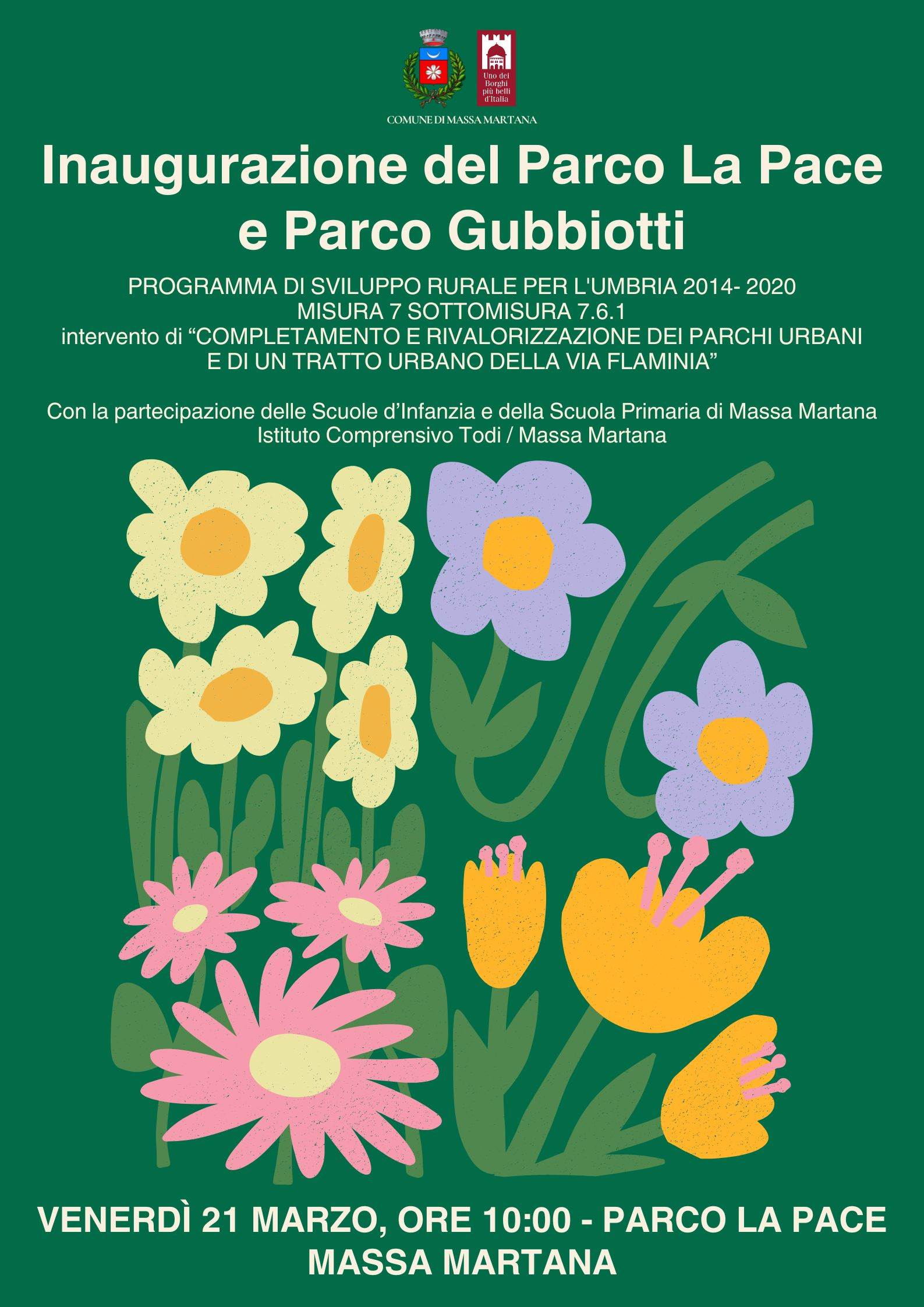 Uno dei Borghi più belli d'Italia

COMUNE DI MASSA MARTANA

Inaugurazione del Parco La Pace e Parco Gubbiotti

PROGRAMMA DI SVILUPPO RURALE PER L'UMBRIA 2014- 2020
MISURA 7 SOTTOMISURA 7.6.1
intervento di "COMPLETAMENTO E RIVALORIZZAZIONE DEI PARCHI URBANI E DI UN TRATTO URBANO DELLA VIA FLAMINIA"

Con la partecipazione delle Scuole d'Infanzia e della Scuola Primaria di Massa Martana
Istituto Comprensivo Todi / Massa Martana

VENERDÌ 21 MARZO, ORE 10:00 - PARCO LA PACE
MASSA MARTANA